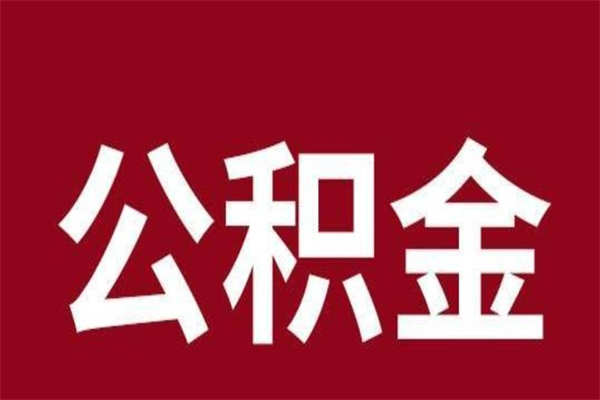 公积金